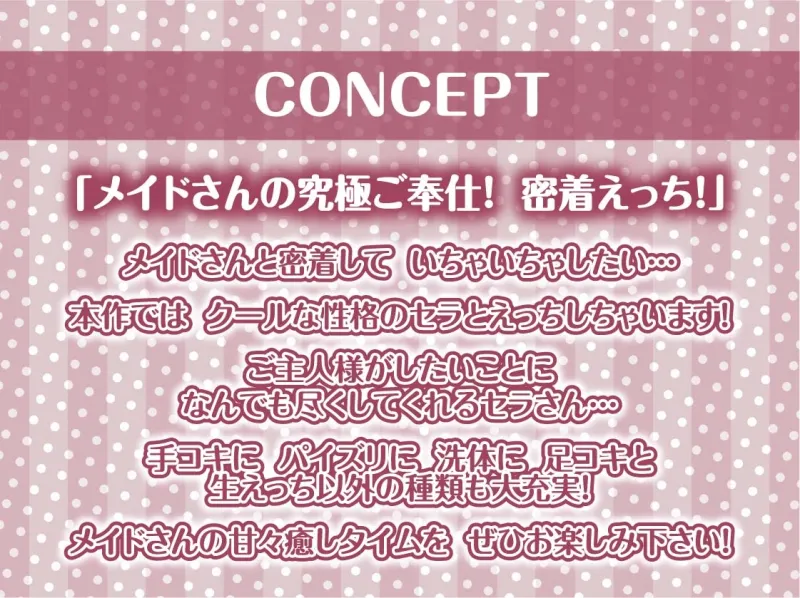 CONCEPT

「メイドさんの究極ご奉仕! 密着えっち!」

メイドさんと密着して いちゃいちゃしたい…

本作では クールな性格のセラとえっちしちゃいます!

ご主人様がしたいことに
なんでも尽くしてくれるセラさん…

手コキに パイズリに 洗体に 足コキと
生えっち以外の種類も大充実!

メイドさんの甘々癒しタイムを ぜひお楽しみ下さい!